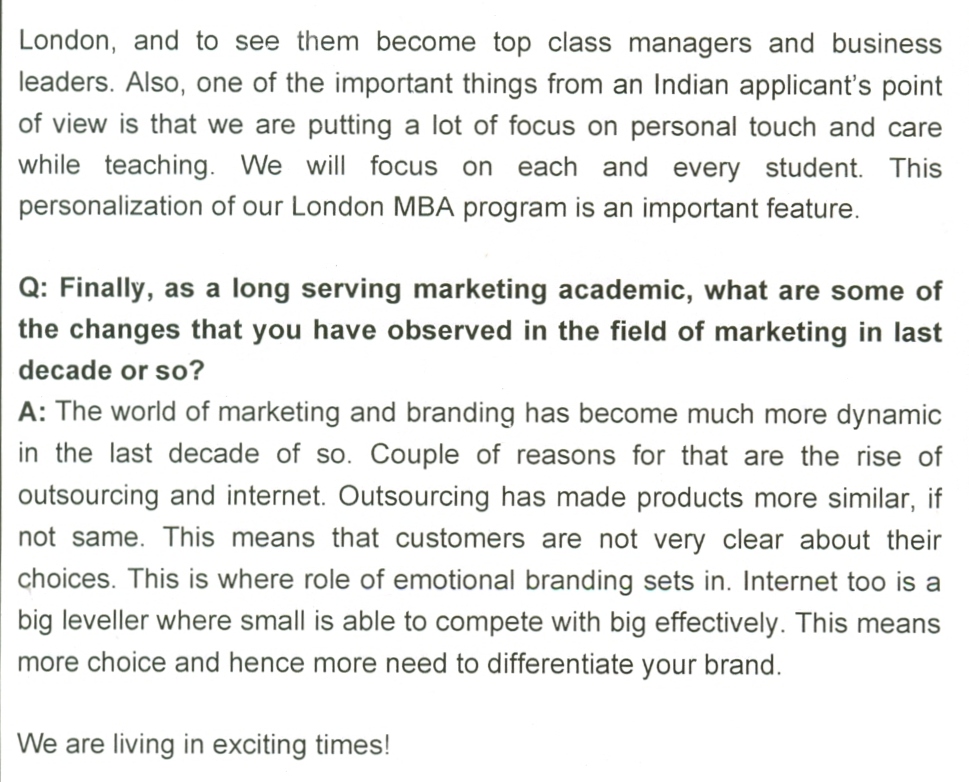 London, and to see them become top class managers and business leaders. Also, one of the important things from an Indian applicant's point of view is that we are putting a lot of focus on personal touch and care while teaching. We will focus on each and every student. This personalization of our London MBA program is an important feature.

Q: Finally, as a long serving marketing academic, what are some of the changes that you have observed in the field of marketing in last decade or so?
A: The world of marketing and branding has become much more dynamic in the last decade of so. Couple of reasons for that are the rise of outsourcing and internet. Outsourcing has made products more similar, if not same. This means that customers are not very clear about their choices. This is where role of emotional branding sets in. Internet too is a big leveller where small is able to compete with big effectively. This means more choice and hence more need to differentiate your brand.

We are living in exciting times!